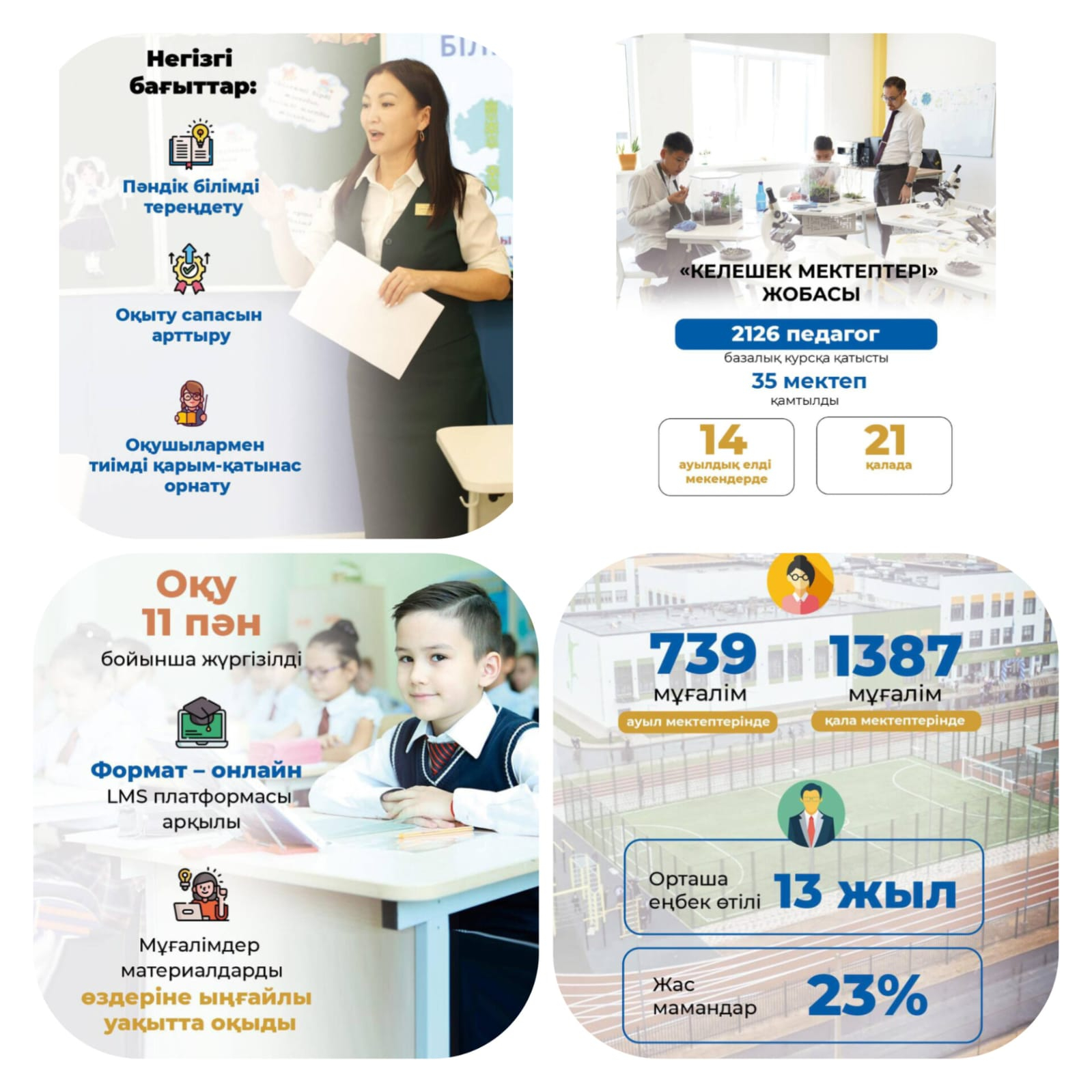 Негізгі бағыттар:

Пәндік білімді тереңдету

Оқыту сапасын арттыру

Оқушылармен тиімді қарым-қатынас орнату

«КЕЛЕШЕК МЕКТЕПТЕРІ» ЖОБАСЫ

2126 педагог
базалық курсқа қатысты

35 мектеп
қамтылды

14
ауылдық елді мекендерде

21
қалада

Оқу
11 пән
бойынша жүргізілді

Формат – онлайн
LMS платформасы арқылы

Мұғалімдер материалдарды өздеріне ыңғайлы уақытта оқыды

739
мұғалім
ауыл мектептерінде

1387
мұғалім
қала мектептерінде

Орташа еңбек өтілі
13 жыл

Жас мамандар
23%